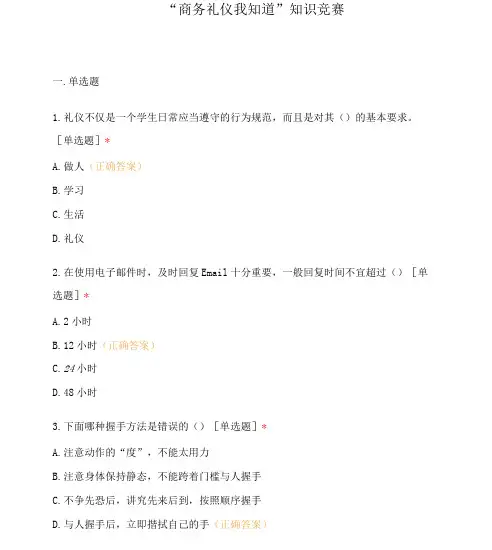 “商务礼仪我知道”知识竞赛

一.单选题

1.礼仪不仅是一个学生日常应当遵守的行为规范，而且是对其（）的基本要求。［单选题］*

A.做人（正确答案）

B.学习

C.生活

D.礼仪

2.在使用电子邮件时，及时回复Email十分重要，一般回复时间不宜超过（）［单选题］*

A.2小时

B.12小时（正确答案）

C.24小时

D.48小时

3.下面哪种握手方法是错误的（）［单选题］*

A.注意动作的“度”，不能太用力

B.注意身体保持静态，不能跨着门槛与人握手

C.不争先恐后，讲究先来后到，按照顺序握手

D.与人握手后，立即揩拭自己的手（正确答案）